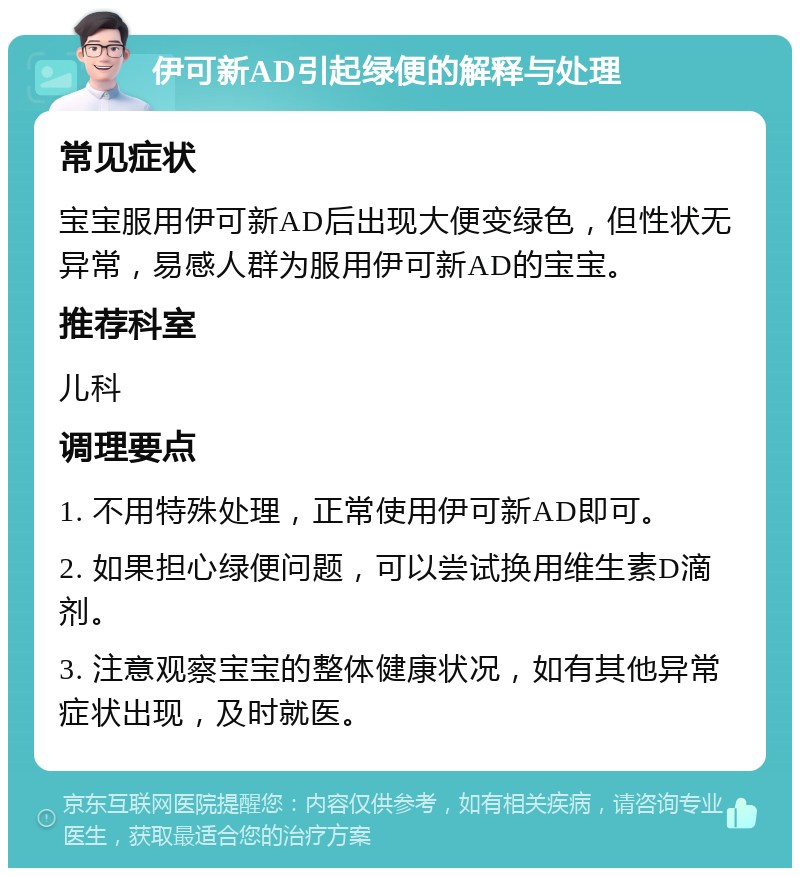 伊可新AD引起绿便的解释与处理

常见症状

宝宝服用伊可新AD后出现大便变绿色，但性状无异常，易感人群为服用伊可新AD的宝宝。

推荐科室

儿科

调理要点

1. 不用特殊处理，正常使用伊可新AD即可。

2. 如果担心绿便问题，可以尝试换用维生素D滴剂。

3. 注意观察宝宝的整体健康状况，如有其他异常症状出现，及时就医。

京东互联网医院提醒您：内容仅供参考，如有相关疾病，请咨询专业医生，获取最适合您的治疗方案